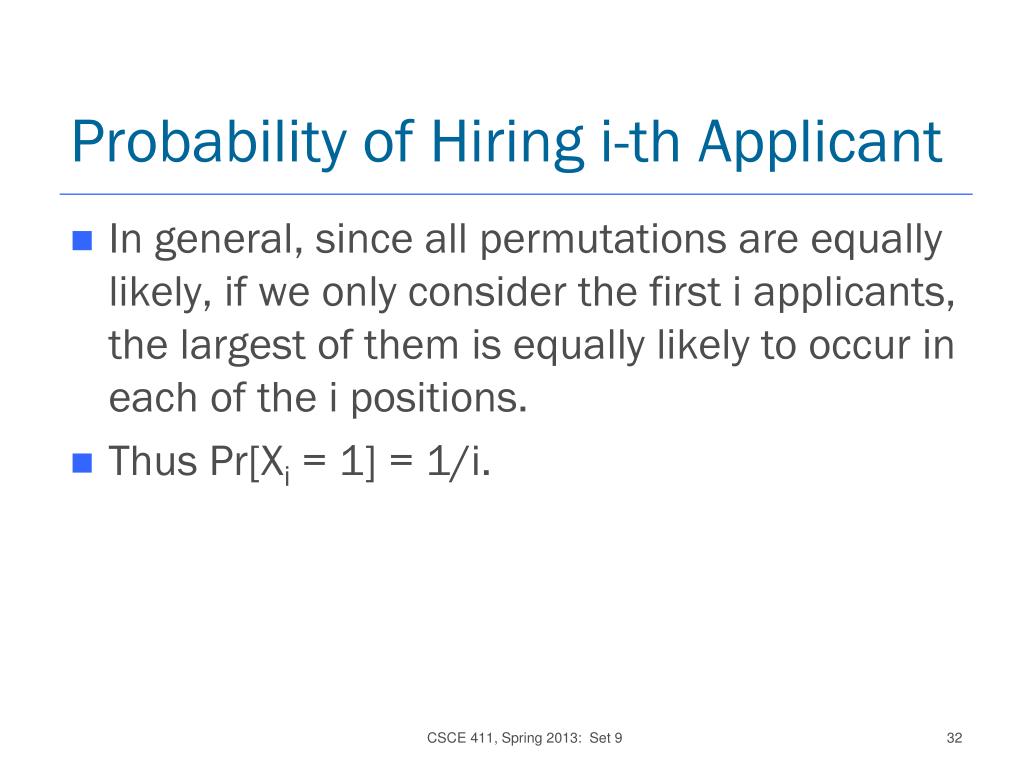 Probability of Hiring i-th Applicant

In general, since all permutations are equally likely, if we only consider the first i applicants, the largest of them is equally likely to occur in each of the i positions.

Thus $Pr[X_i = 1] = 1/i$.

CSCE 411, Spring 2013: Set 9

32